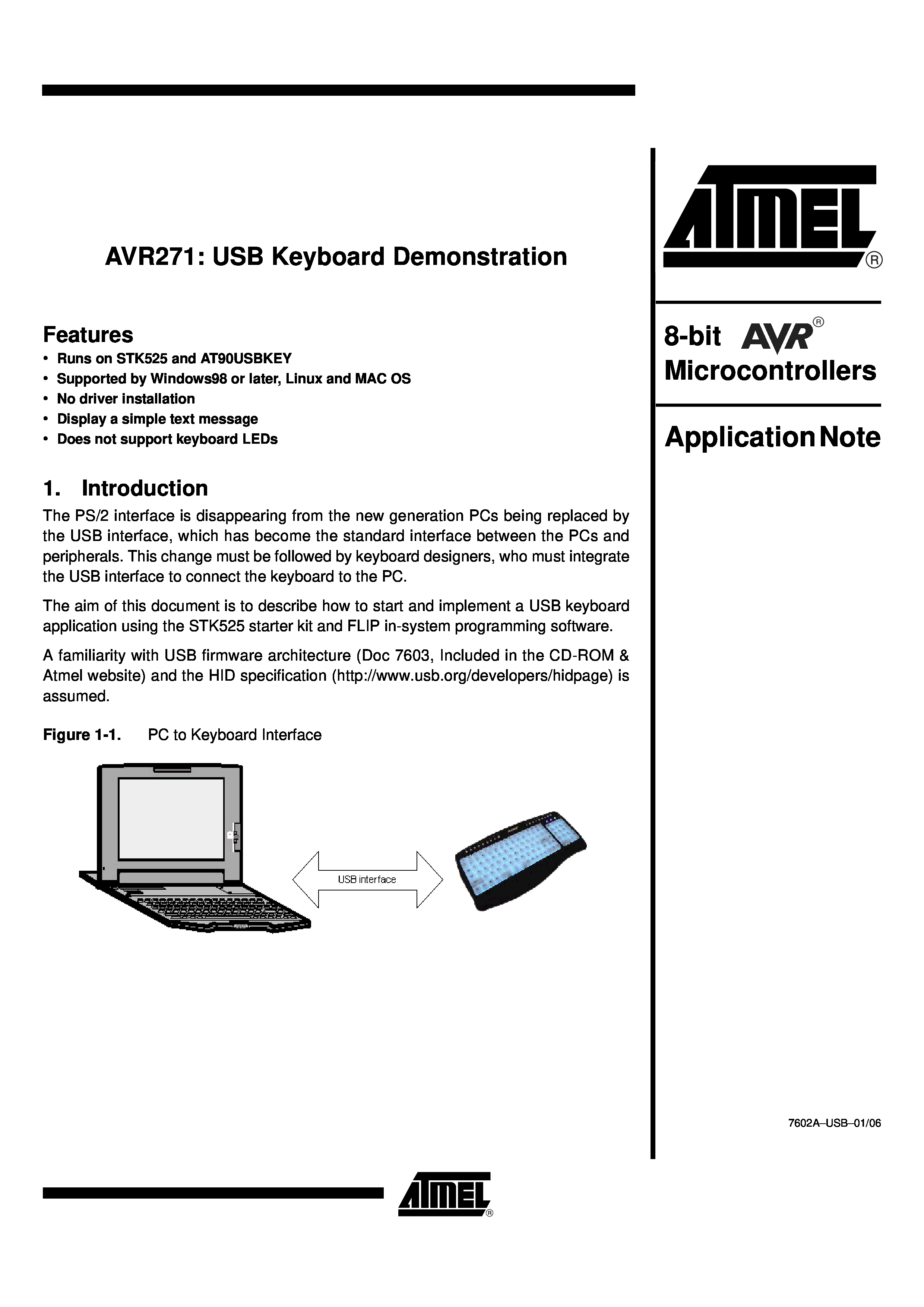 AVR271: USB Keyboard Demonstration

Features
• Runs on STK525 and AT90USBKEY
• Supported by Windows98 or later, Linux and MAC OS
• No driver installation
• Display a simple text message
• Does not support keyboard LEDs

1. Introduction
The PS/2 interface is disappearing from the new generation PCs being replaced by the USB interface, which has become the standard interface between the PCs and peripherals. This change must be followed by keyboard designers, who must integrate the USB interface to connect the keyboard to the PC.

The aim of this document is to describe how to start and implement a USB keyboard application using the STK525 starter kit and FLIP in-system programming software.

A familiarity with USB firmware architecture (Doc 7603, Included in the CD-ROM & Atmel website) and the HID specification (http://www.usb.org/developers/hidpage) is assumed.

Figure 1-1. PC to Keyboard Interface

USB interface

ATMEL®

8-bit AVR® Microcontrollers

Application Note

7602A–USB–01/06

ATMEL®